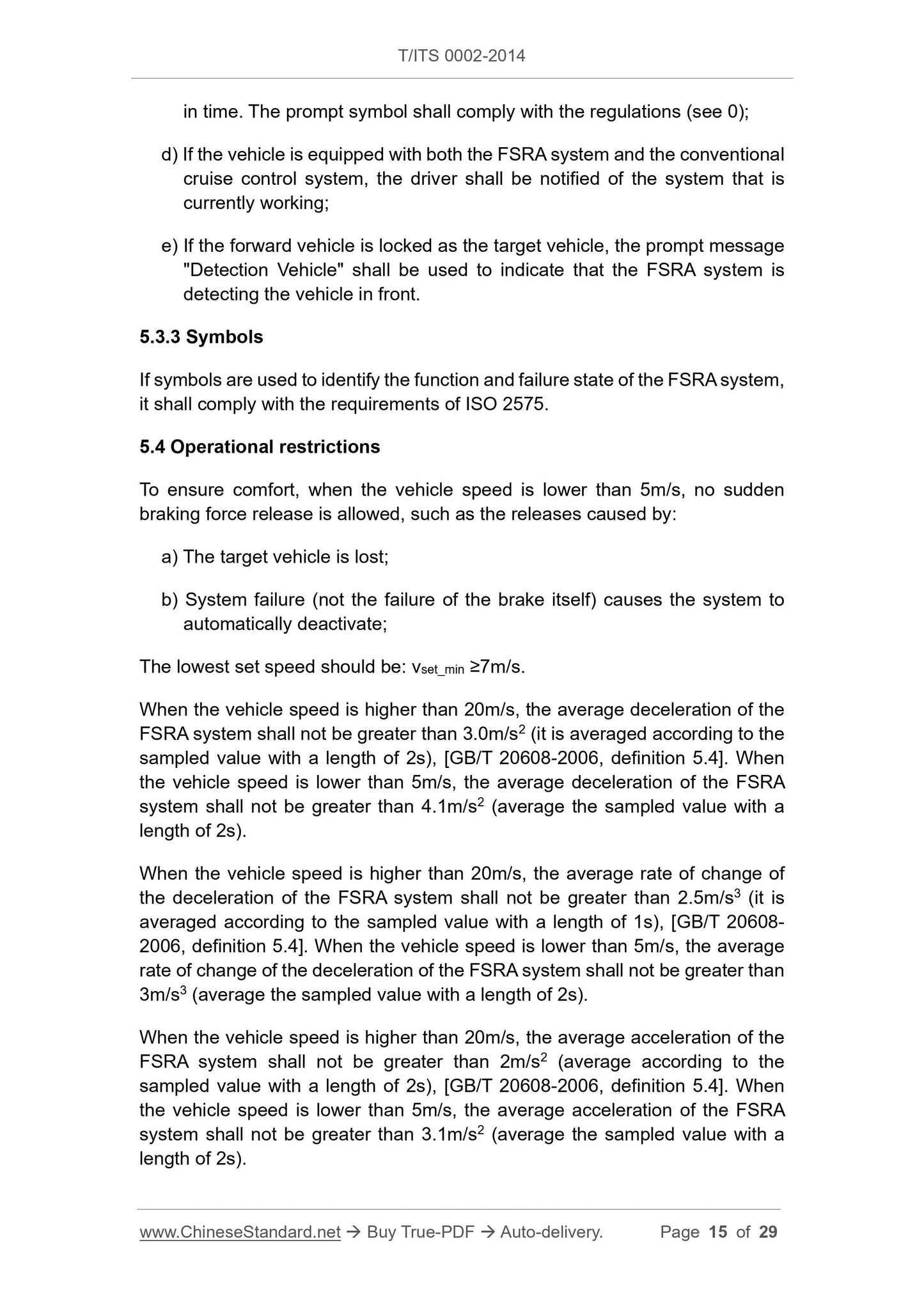 T/ITS 0002-2014

in time. The prompt symbol shall comply with the regulations (see 0);

d) If the vehicle is equipped with both the FSRA system and the conventional cruise control system, the driver shall be notified of the system that is currently working;

e) If the forward vehicle is locked as the target vehicle, the prompt message "Detection Vehicle" shall be used to indicate that the FSRA system is detecting the vehicle in front.

5.3.3 Symbols

If symbols are used to identify the function and failure state of the FSRA system, it shall comply with the requirements of ISO 2575.

5.4 Operational restrictions

To ensure comfort, when the vehicle speed is lower than 5m/s, no sudden braking force release is allowed, such as the releases caused by:

a) The target vehicle is lost;

b) System failure (not the failure of the brake itself) causes the system to automatically deactivate;

The lowest set speed should be: $v_{set\_min}$ ≥7m/s.

When the vehicle speed is higher than 20m/s, the average deceleration of the FSRA system shall not be greater than 3.0m/s$^2$ (it is averaged according to the sampled value with a length of 2s), [GB/T 20608-2006, definition 5.4]. When the vehicle speed is lower than 5m/s, the average deceleration of the FSRA system shall not be greater than 4.1m/s$^2$ (average the sampled value with a length of 2s).

When the vehicle speed is higher than 20m/s, the average rate of change of the deceleration of the FSRA system shall not be greater than 2.5m/s$^3$ (it is averaged according to the sampled value with a length of 1s), [GB/T 20608-2006, definition 5.4]. When the vehicle speed is lower than 5m/s, the average rate of change of the deceleration of the FSRA system shall not be greater than 3m/s$^3$ (average the sampled value with a length of 2s).

When the vehicle speed is higher than 20m/s, the average acceleration of the FSRA system shall not be greater than 2m/s$^2$ (average according to the sampled value with a length of 2s), [GB/T 20608-2006, definition 5.4]. When the vehicle speed is lower than 5m/s, the average acceleration of the FSRA system shall not be greater than 3.1m/s$^2$ (average the sampled value with a length of 2s).

www.ChineseStandard.net → Buy True-PDF → Auto-delivery. Page 15 of 29